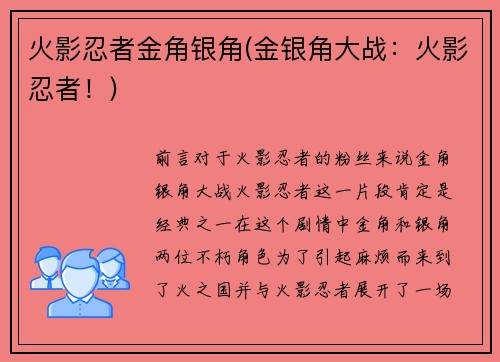 火影忍者金角银角(金银角大战：火影忍者！)

前言对于火影忍者的粉丝来说金角银角大战火影忍者这一片段肯定是经典之一在这个剧情中金角和银角两位不朽角色为了引起麻烦而来到了火之国并与火影忍者展开了一场